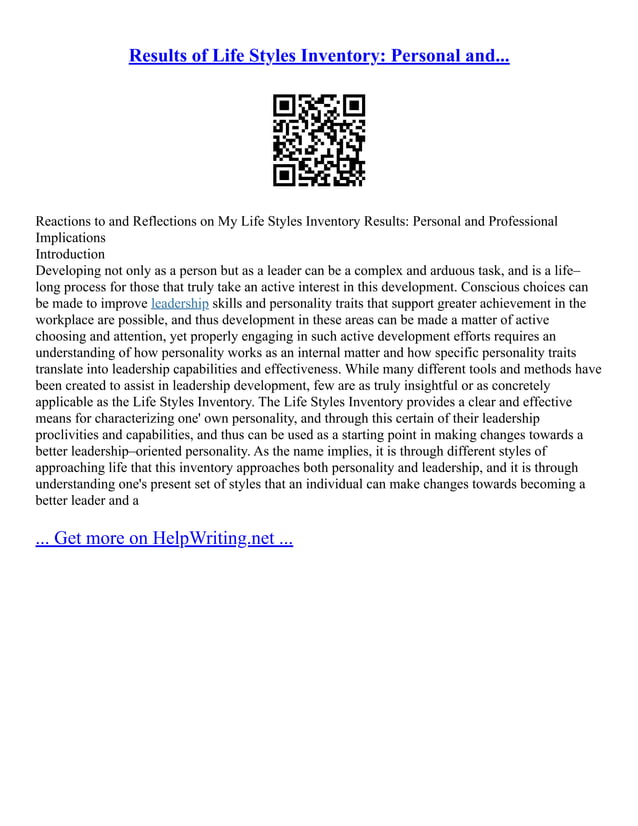 Results of Life Styles Inventory: Personal and...

Reactions to and Reflections on My Life Styles Inventory Results: Personal and Professional Implications
Introduction
Developing not only as a person but as a leader can be a complex and arduous task, and is a life–long process for those that truly take an active interest in this development. Conscious choices can be made to improve leadership skills and personality traits that support greater achievement in the workplace are possible, and thus development in these areas can be made a matter of active choosing and attention, yet properly engaging in such active development efforts requires an understanding of how personality works as an internal matter and how specific personality traits translate into leadership capabilities and effectiveness. While many different tools and methods have been created to assist in leadership development, few are as truly insightful or as concretely applicable as the Life Styles Inventory. The Life Styles Inventory provides a clear and effective means for characterizing one' own personality, and through this certain of their leadership proclivities and capabilities, and thus can be used as a starting point in making changes towards a better leadership–oriented personality. As the name implies, it is through different styles of approaching life that this inventory approaches both personality and leadership, and it is through understanding one's present set of styles that an individual can make changes towards becoming a better leader and a

... Get more on HelpWriting.net ...